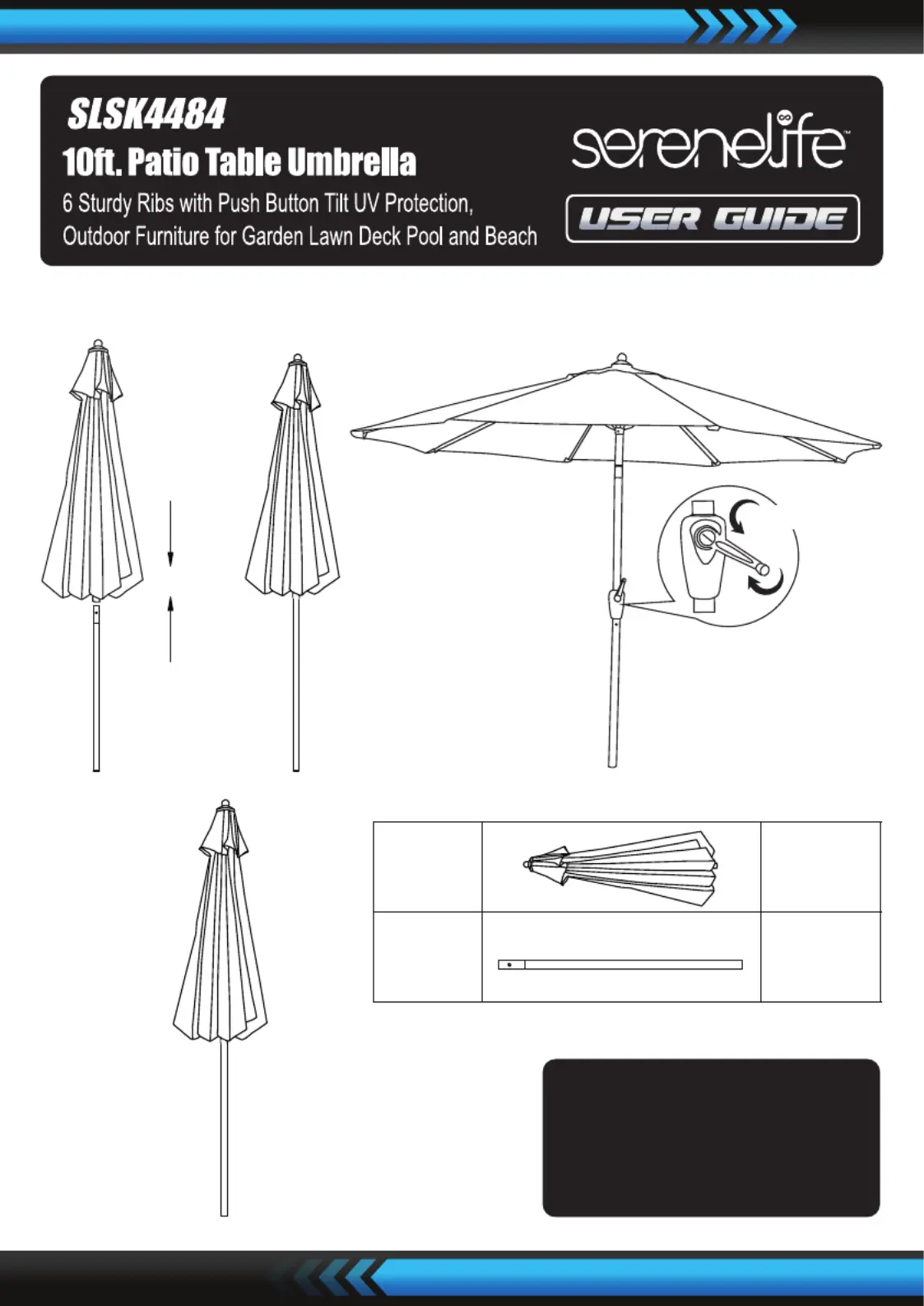 SLSK4484
10ft. Patio Table Umbrella
6 Sturdy Ribs with Push Button Tilt UV Protection, Outdoor Furniture for Garden Lawn Deck Pool and Beach

serenelife™
USER GUIDE